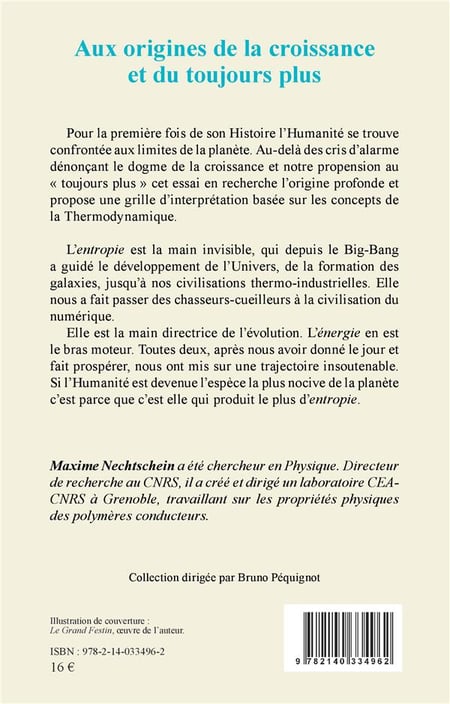 Aux origines de la croissance et du toujours plus

Pour la première fois de son Histoire l'Humanité se trouve confrontée aux limites de la planète. Au-delà des cris d'alarme dénonçant le dogme de la croissance et notre propension au « toujours plus » cet essai en recherche l'origine profonde et propose une grille d'interprétation basée sur les concepts de la Thermodynamique.

L'entropie est la main invisible, qui depuis le Big-Bang a guidé le développement de l'Univers, de la formation des galaxies, jusqu'à nos civilisations thermo-industrielles. Elle nous a fait passer des chasseurs-cueilleurs à la civilisation du numérique.

Elle est la main directrice de l'évolution. L'énergie en est le bras moteur. Toutes deux, après nous avoir donné le jour et fait prospérer, nous ont mis sur une trajectoire insoutenable. Si l'Humanité est devenue l'espèce la plus nocive de la planète c'est parce que c'est elle qui produit le plus d'entropie.

Maxime Nechtschein a été chercheur en Physique. Directeur de recherche au CNRS, il a créé et dirigé un laboratoire CEA-CNRS à Grenoble, travaillant sur les propriétés physiques des polymères conducteurs.

Collection dirigée par Bruno Péquignot

Illustration de couverture : Le Grand Festin, œuvre de l'auteur.

ISBN : 978-2-14-033496-2
16 €

9 782140 334962